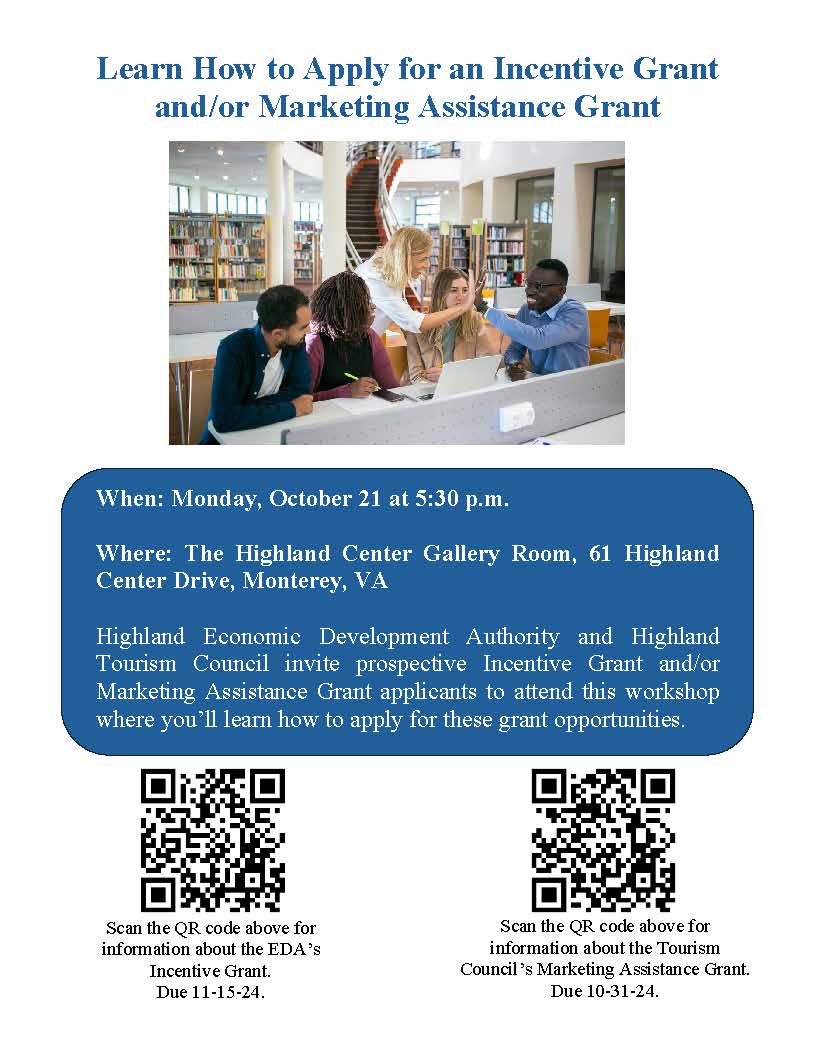 Learn How to Apply for an Incentive Grant and/or Marketing Assistance Grant

When: Monday, October 21 at 5:30 p.m.

Where: The Highland Center Gallery Room, 61 Highland Center Drive, Monterey, VA

Highland Economic Development Authority and Highland Tourism Council invite prospective Incentive Grant and/or Marketing Assistance Grant applicants to attend this workshop where you'll learn how to apply for these grant opportunities.

Scan the QR code above for information about the EDA's Incentive Grant.
Due 11-15-24.

Scan the QR code above for information about the Tourism Council's Marketing Assistance Grant.
Due 10-31-24.